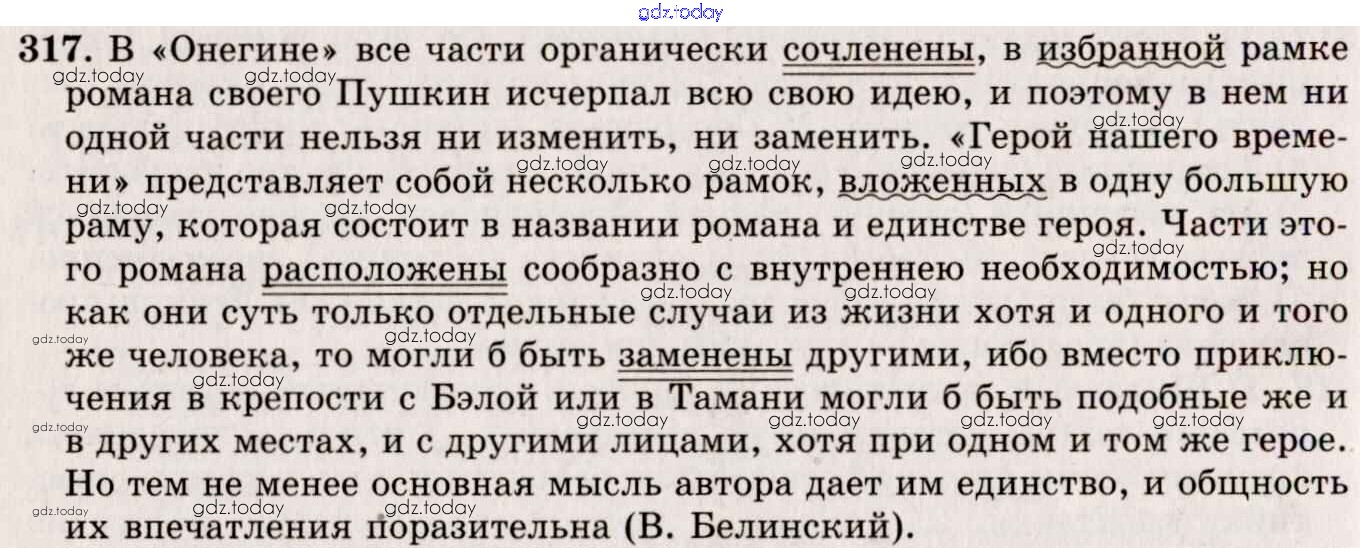 317. В «Онегине» все части органически сочленены, в избранной рамке романа своего Пушкин исчерпал всю свою идею, и поэтому в нем ни одной части нельзя ни изменить, ни заменить. «Герой нашего времени» представляет собой несколько рамок, вложенных в одну большую раму, которая состоит в названии романа и единстве героя. Части этого романа расположены сообразно с внутреннею необходимостью; но как они суть только отдельные случаи из жизни хотя и одного и того же человека, то могли б быть заменены другими, ибо вместо приключения в крепости с Бэлой или в Тамани могли б быть подобные же и в других местах, и с другими лицами, хотя при одном и том же герое. Но тем не менее основная мысль автора дает им единство, и общность их впечатления поразительна (В. Белинский).

gdz.today